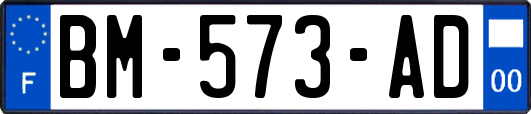 F

BM-573-AD

00